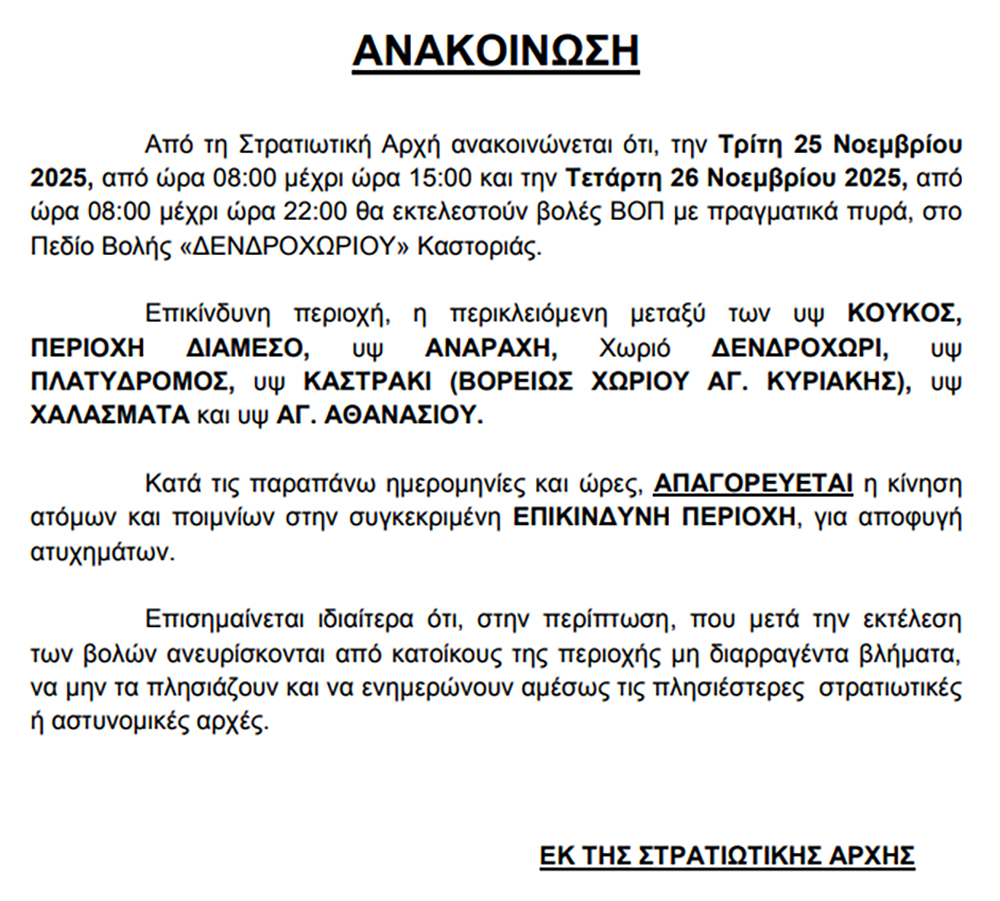 ΑΝΑΚΟΙΝΩΣΗ

Από τη Στρατιωτική Αρχή ανακοινώνεται ότι, την Τρίτη 25 Νοεμβρίου 2025, από ώρα 08:00 μέχρι ώρα 15:00 και την Τετάρτη 26 Νοεμβρίου 2025, από ώρα 08:00 μέχρι ώρα 22:00 θα εκτελεστούν βολές ΒΟΠ με πραγματικά πυρά, στο Πεδίο Βολής «ΔΕΝΔΡΟΧΩΡΙΟΥ» Καστοριάς.

Επικίνδυνη περιοχή, η περικλειόμενη μεταξύ των υψ ΚΟΥΚΟΣ, ΠΕΡΙΟΧΗ ΔΙΑΜΕΣΟ, υψ ΑΝΑΡΑΧΗ, Χωριό ΔΕΝΔΡΟΧΩΡΙ, υψ ΠΛΑΤΥΔΡΟΜΟΣ, υψ ΚΑΣΤΡΑΚΙ (ΒΟΡΕΙΩΣ ΧΩΡΙΟΥ ΑΓ. ΚΥΡΙΑΚΗΣ), υψ ΧΑΛΑΣΜΑΤΑ και υψ ΑΓ. ΑΘΑΝΑΣΙΟΥ.

Κατά τις παραπάνω ημερομηνίες και ώρες, ΑΠΑΓΟΡΕΥΕΤΑΙ η κίνηση ατόμων και ποιμνίων στην συγκεκριμένη ΕΠΙΚΙΝΔΥΝΗ ΠΕΡΙΟΧΗ, για αποφυγή ατυχημάτων.

Επισημαίνεται ιδιαίτερα ότι, στην περίπτωση, που μετά την εκτέλεση των βολών ανευρίσκονται από κατοίκους της περιοχής μη διαρραγέντα βλήματα, να μην τα πλησιάζουν και να ενημερώνουν αμέσως τις πλησιέστερες στρατιωτικές ή αστυνομικές αρχές.

ΕΚ ΤΗΣ ΣΤΡΑΤΙΩΤΙΚΗΣ ΑΡΧΗΣ